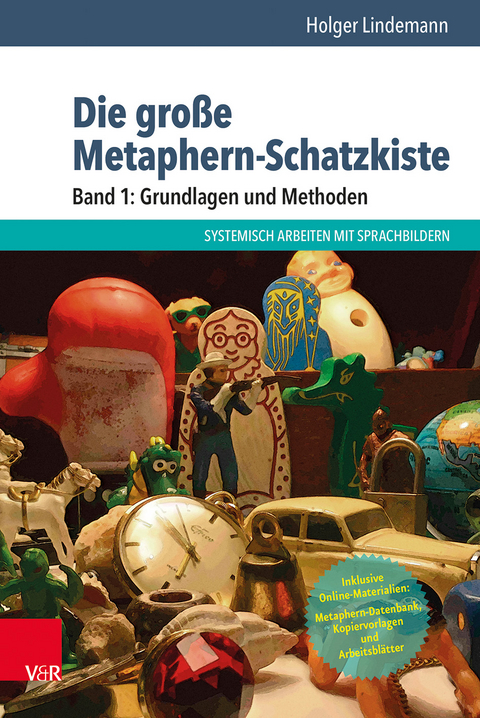 Holger Lindemann

Die große Metaphern-Schatzkiste

Band 1: Grundlagen und Methoden

SYSTEMISCH ARBEITEN MIT SPRACHBILDERN

Inklusive Online-Materialien: Metaphern-Datenbank, Kopiervorlagen und Arbeitsblätter

V&R